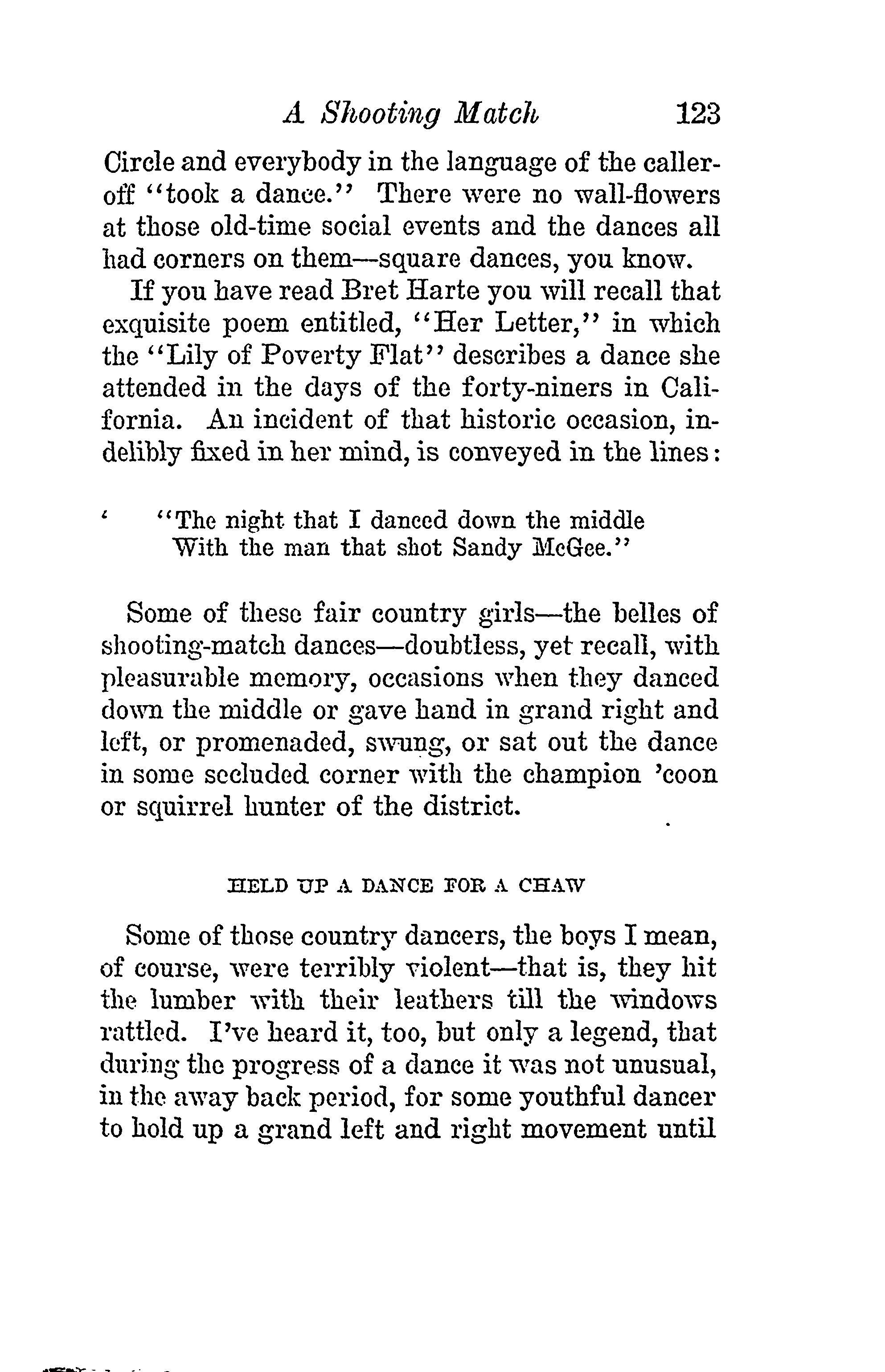 A Shooting Match 123

Circle and everybody in the language of the caller-off "took a dance." There were no wall-flowers at those old-time social events and the dances all had corners on them—square dances, you know.

If you have read Bret Harte you will recall that exquisite poem entitled, "Her Letter," in which the "Lily of Poverty Flat" describes a dance she attended in the days of the forty-niners in California. An incident of that historic occasion, indelibly fixed in her mind, is conveyed in the lines:

"The night that I danced down the middle
With the man that shot Sandy McGee."

Some of these fair country girls—the belles of shooting-match dances—doubtless, yet recall, with pleasurable memory, occasions when they danced down the middle or gave hand in grand right and left, or promenaded, swung, or sat out the dance in some secluded corner with the champion 'coon or squirrel hunter of the district.

HELD UP A DANCE FOR A CHAW

Some of those country dancers, the boys I mean, of course, were terribly violent—that is, they hit the lumber with their leathers till the windows rattled. I've heard it, too, but only a legend, that during the progress of a dance it was not unusual, in the away back period, for some youthful dancer to hold up a grand left and right movement until